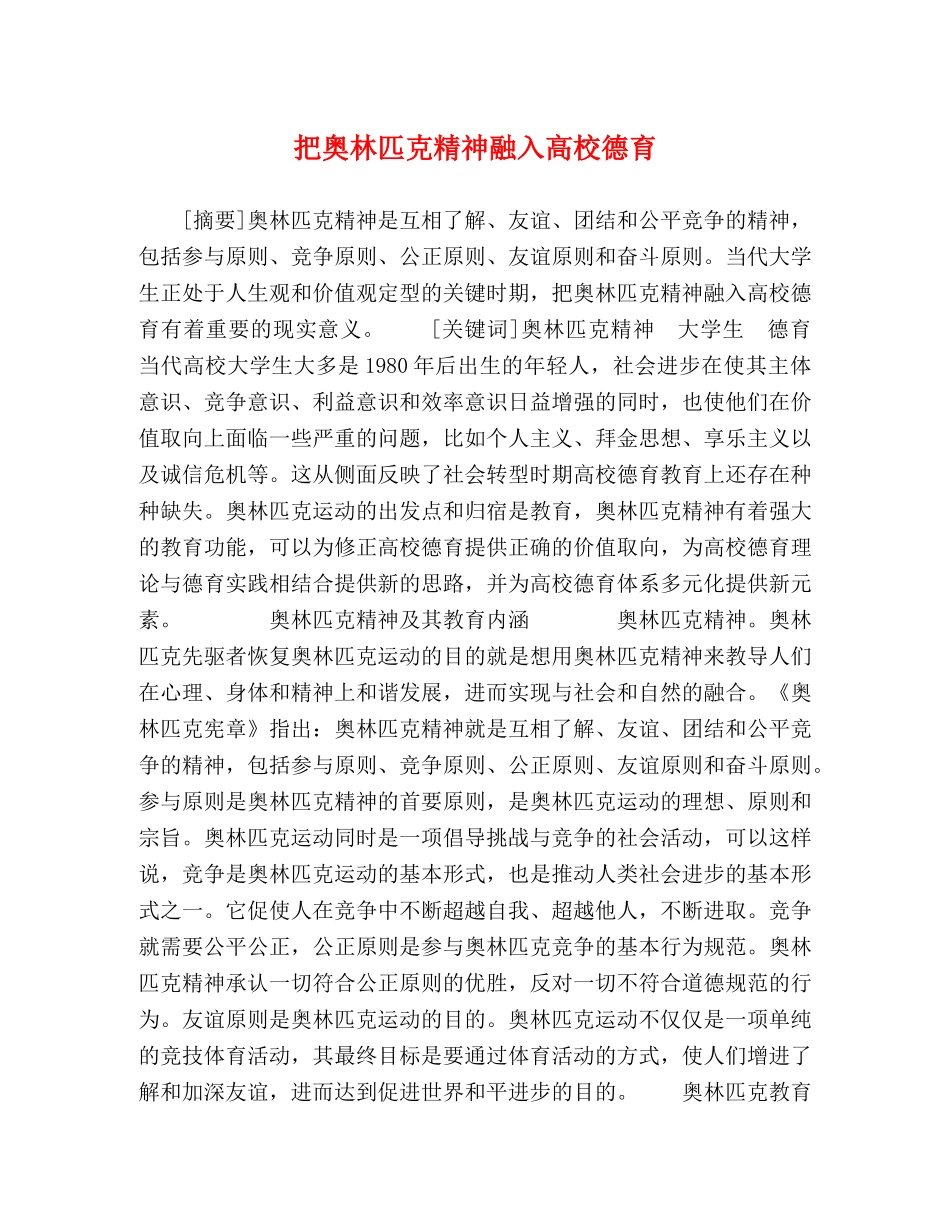 把奥林匹克精神融入高校德育

[摘要]奥林匹克精神是互相了解、友谊、团结和公平竞争的精神，包括参与原则、竞争原则、公正原则、友谊原则和奋斗原则。当代大学生正处于人生观和价值观定型的关键时期，把奥林匹克精神融入高校德育有着重要的现实意义。 [关键词]奥林匹克精神 大学生 德育 当代高校大学生大多是1980年后出生的年轻人，社会进步在使其主体意识、竞争意识、利益意识和效率意识日益增强的同时，也使他们在价值取向上面临一些严重的问题，比如个人主义、拜金思想、享乐主义以及诚信危机等。这从侧面反映了社会转型时期高校德育教育上还存在种种缺失。奥林匹克运动的出发点和归宿是教育，奥林匹克精神有着强大的教育功能，可以为修正高校德育提供正确的价值取向，为高校德育理论与德育实践相结合提供新的思路，并为高校德育体系多元化提供新元素。 奥林匹克精神及其教育内涵 奥林匹克精神。奥林匹克先驱者恢复奥林匹克运动的目的就是想用奥林匹克精神来教导人们在心理、身体和精神上和谐发展，进而实现与社会和自然的融合。《奥林匹克宪章》指出：奥林匹克精神就是互相了解、友谊、团结和公平竞争的精神，包括参与原则、竞争原则、公正原则、友谊原则和奋斗原则。参与原则是奥林匹克精神的首要原则，是奥林匹克运动的理想、原则和宗旨。奥林匹克运动同时是一项倡导挑战与竞争的社会活动，可以这样说，竞争是奥林匹克运动的基本形式，也是推动人类社会进步的基本形式之一。它促使人在竞争中不断超越自我、超越他人，不断进取。竞争就需要公平公正，公正原则是参与奥林匹克竞争的基本行为规范。奥林匹克精神承认一切符合公正原则的优胜，反对一切不符合道德规范的行为。友谊原则是奥林匹克运动的目的。奥林匹克运动不仅仅是一项单纯的竞技体育活动，其最终目标是要通过体育活动的方式，使人们增进了解和加深友谊，进而达到促进世界和平进步的目的。 奥林匹克教育